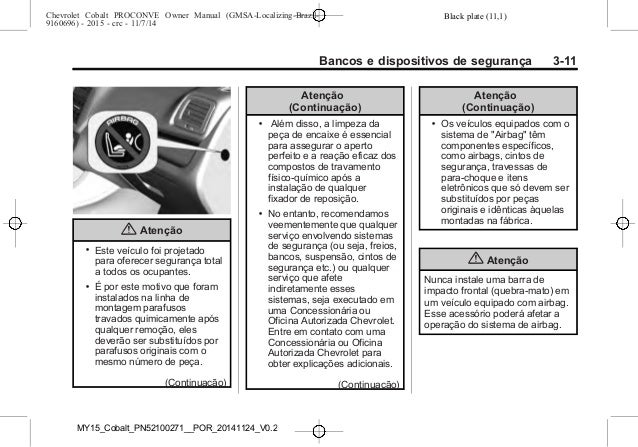 Chevrolet Cobalt PROCONVE Owner Manual (GMSA-Localizing-Brazil-9160696) - 2015 - crc - 11/7/14

Black plate (11,1)

Bancos e dispositivos de segurança 3-11

AIRBAG

⚠ Atenção

• Este veículo foi projetado para oferecer segurança total a todos os ocupantes.

• É por este motivo que foram instalados na linha de montagem parafusos travados quimicamente após qualquer remoção, eles deverão ser substituídos por parafusos originais com o mesmo número de peça.

(Continuação)

Atenção (Continuação)

• Além disso, a limpeza da peça de encaixe é essencial para assegurar o aperto perfeito e a reação eficaz dos compostos de travamento físico-químico após a instalação de qualquer fixador de reposição.

• No entanto, recomendamos veementemente que qualquer serviço envolvendo sistemas de segurança (ou seja, freios, bancos, suspensão, cintos de segurança etc.) ou qualquer serviço que afete indiretamente esses sistemas, seja executado em uma Concessionária ou Oficina Autorizada Chevrolet. Entre em contato com uma Concessionária ou Oficina Autorizada Chevrolet para obter explicações adicionais.

(Continuação)

Atenção (Continuação)

• Os veículos equipados com o sistema de "Airbag" têm componentes específicos, como airbags, cintos de segurança, travessas de para-choque e itens eletrônicos que só devem ser substituídos por peças originais e idênticas àquelas montadas na fábrica.

⚠ Atenção

Nunca instale uma barra de impacto frontal (quebra-mato) em um veículo equipado com airbag. Esse acessório poderá afetar a operação do sistema de airbag.

MY15_Cobalt_PN52100271__POR_20141124_V0.2